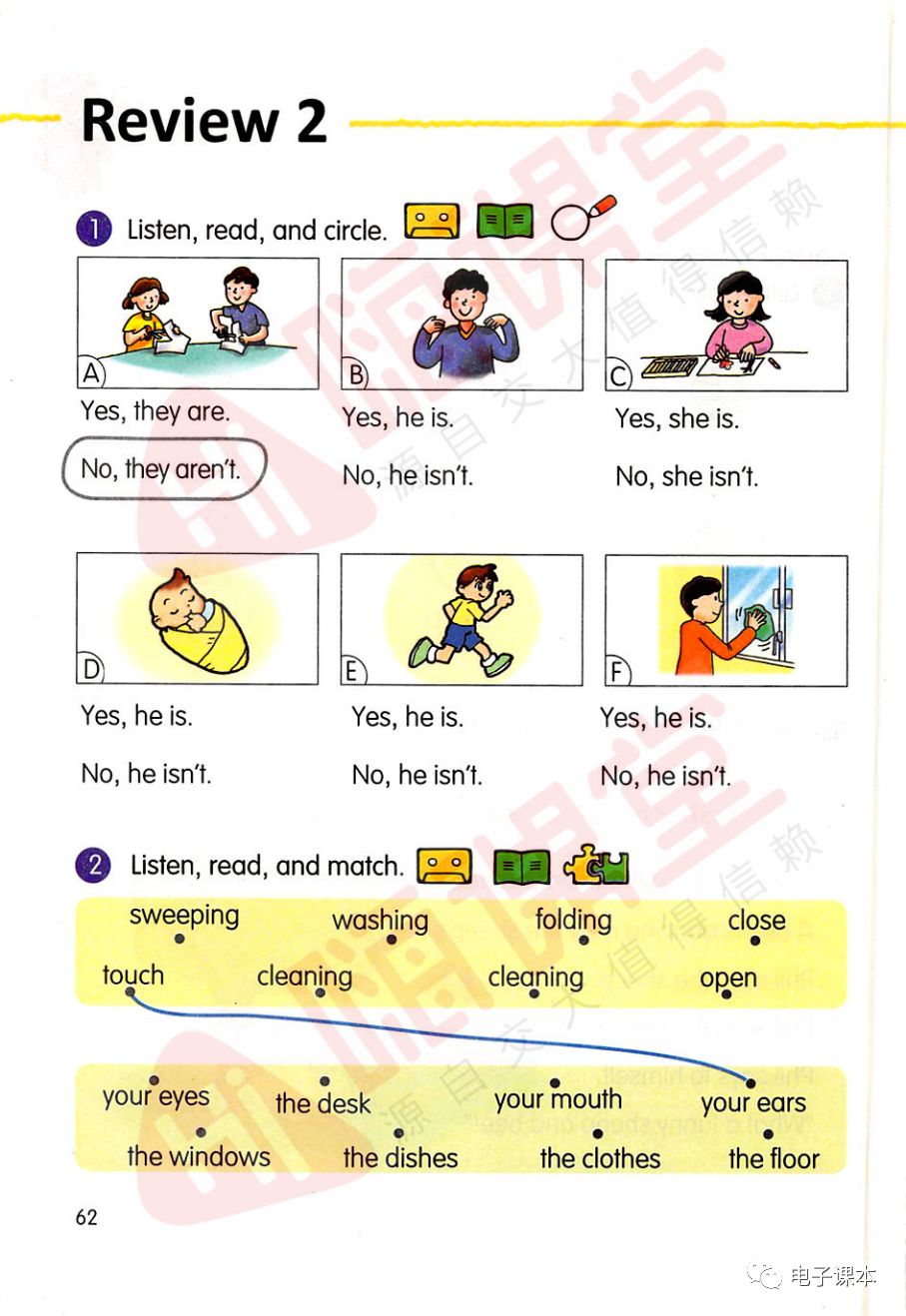 Review 2

1 Listen, read, and circle.

A
Yes, they are.
No, they aren't.

B
Yes, he is.
No, he isn't.

C
Yes, she is.
No, she isn't.

D
Yes, he is.
No, he isn't.

E
Yes, he is.
No, he isn't.

F
Yes, he is.
No, he isn't.

2 Listen, read, and match.

sweeping washing folding close
touch cleaning cleaning open

your eyes the desk your mouth your ears
the windows the dishes the clothes the floor

62

电子课本